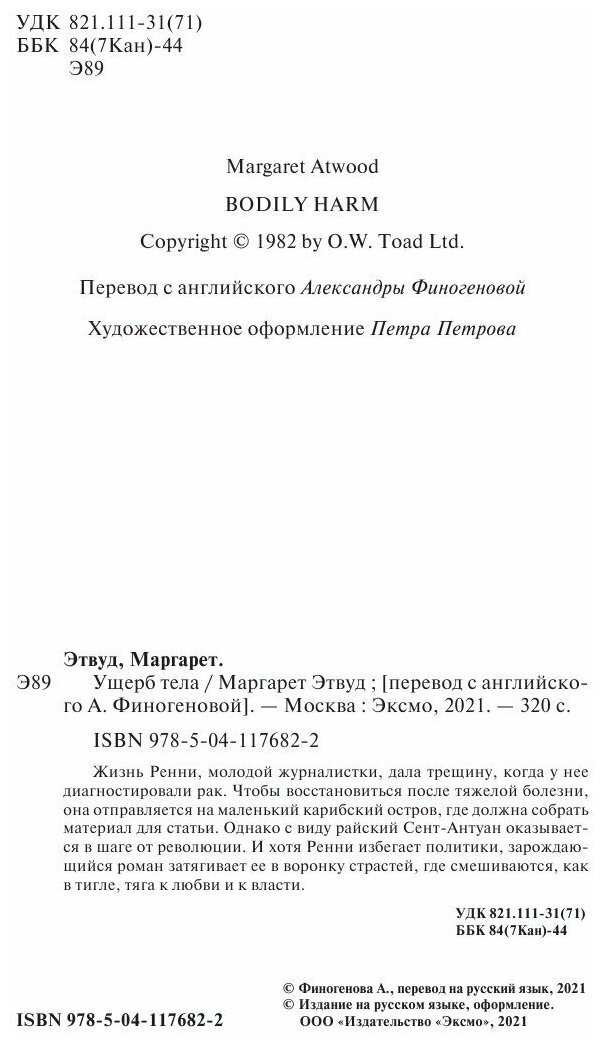 УДК 821.111-31(71)
ББК 84(7Кан)-44
Э89

Margaret Atwood

BODILY HARM

Copyright © 1982 by O.W. Toad Ltd.

Перевод с английского Александры Финогеновой

Художественное оформление Петра Петрова

Этвуд, Маргарет.

Э89 Ущерб тела / Маргарет Этвуд ; [перевод с английского А. Финогеновой]. — Москва : Эксмо, 2021. — 320 с.

ISBN 978-5-04-117682-2

Жизнь Ренни, молодой журналистки, дала трещину, когда у нее диагностировали рак. Чтобы восстановиться после тяжелой болезни, она отправляется на маленький карибский остров, где должна собрать материал для статьи. Однако с виду райский Сент-Антуан оказывается в шаге от революции. И хотя Ренни избегает политики, зарождающийся роман затягивает ее в воронку страстей, где смешиваются, как в тигле, тяга к любви и к власти.

УДК 821.111-31(71)
ББК 84(7Кан)-44

© Финогенова А., перевод на русский язык, 2021
© Издание на русском языке, оформление. ООО «Издательство «Эксмо», 2021

ISBN 978-5-04-117682-2